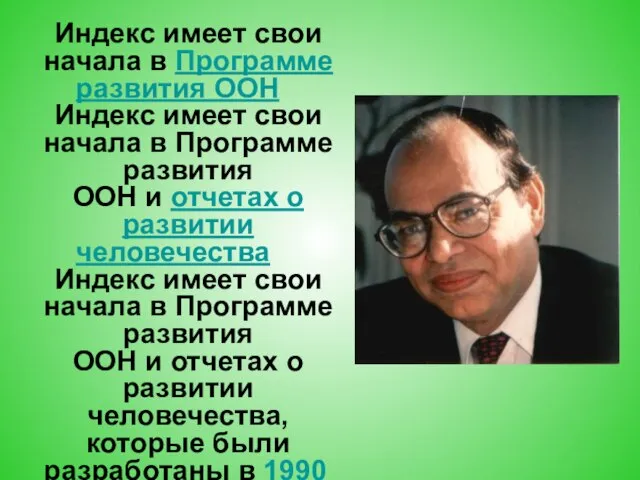 Индекс имеет свои начала в Программе развития ООН
Индекс имеет свои начала в Программе развития ООН и отчетах о развитии человечества
Индекс имеет свои начала в Программе развития ООН и отчетах о развитии человечества, которые были разработаны в 1990